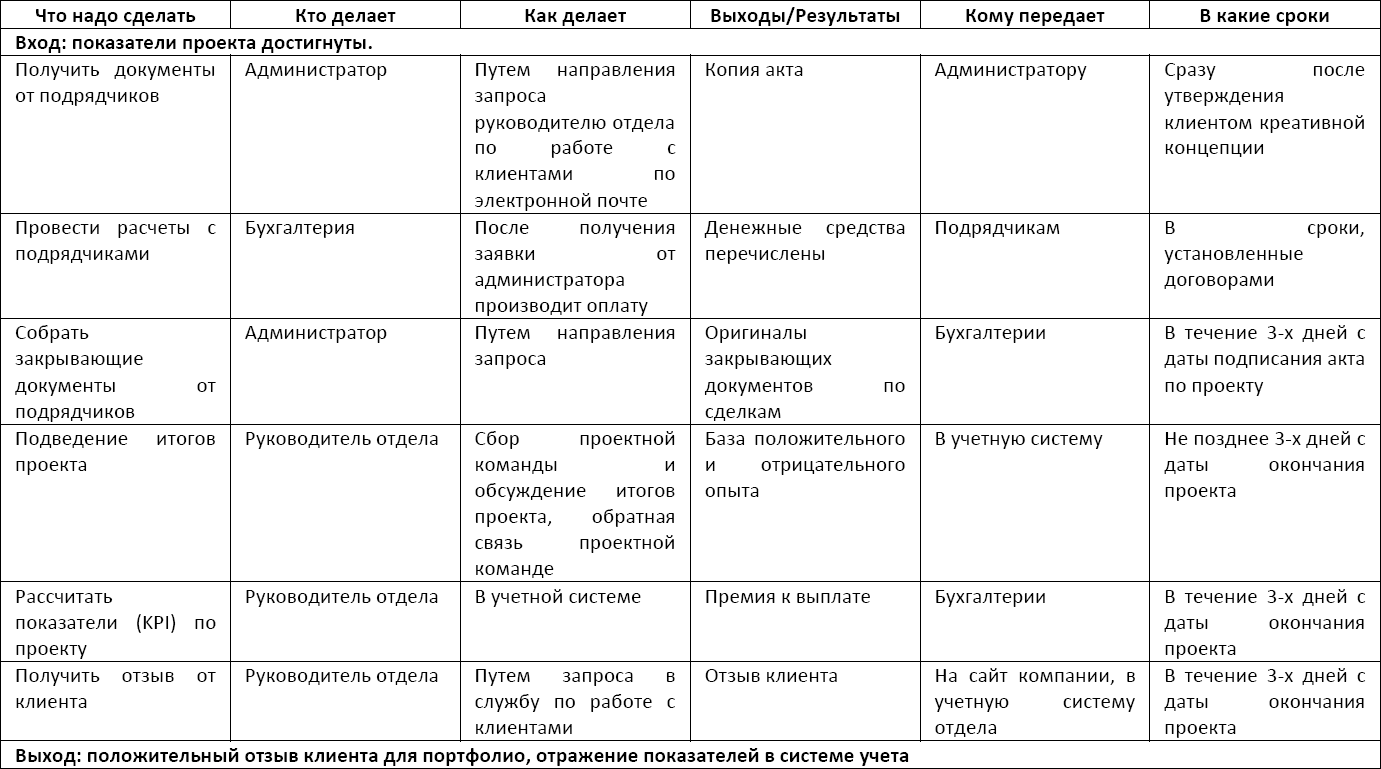 | Что надо сделать | Кто делает | Как делает | Выходы/Результаты | Кому передает | В какие сроки |
|---|---|---|---|---|---|
| Вход: показатели проекта достигнуты. | | | | | |
| Получить документы от подрядчиков | Администратор | Путем направления запроса руководителю отдела по работе с клиентами по электронной почте | Копия акта | Администратору | Сразу после утверждения клиентом креативной концепции |
| Провести расчеты с подрядчиками | Бухгалтерия | После получения заявки от администратора производит оплату | Денежные средства перечислены | Подрядчикам | В сроки, установленные договорами |
| Собрать закрывающие документы от подрядчиков | Администратор | Путем направления запроса | Оригиналы закрывающих документов по сделкам | Бухгалтерии | В течение 3-х дней с даты подписания акта по проекту |
| Подведение итогов проекта | Руководитель отдела | Сбор проектной команды и обсуждение итогов проекта, обратная связь проектной команде | База положительного и отрицательного опыта | В учетную систему | Не позднее 3-х дней с даты окончания проекта |
| Рассчитать показатели (KPI) по проекту | Руководитель отдела | В учетной системе | Премия к выплате | Бухгалтерии | В течение 3-х дней с даты окончания проекта |
| Получить отзыв от клиента | Руководитель отдела | Путем запроса в службу по работе с клиентами | Отзыв клиента | На сайт компании, в учетную систему отдела | В течение 3-х дней с даты окончания проекта |
| Выход: положительный отзыв клиента для портфолио, отражение показателей в системе учета | | | | | |